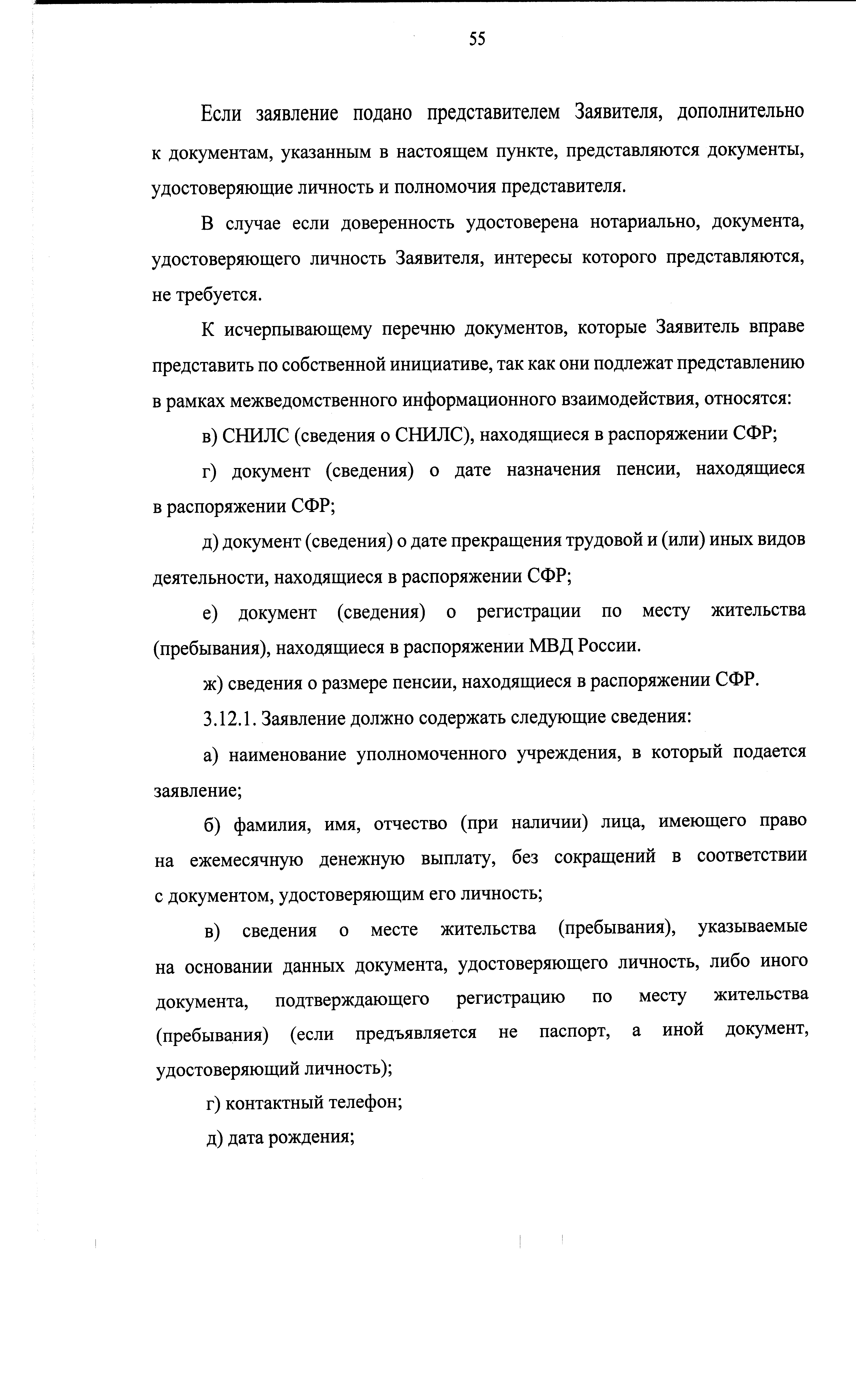 55

Если заявление подано представителем Заявителя, дополнительно к документам, указанным в настоящем пункте, представляются документы, удостоверяющие личность и полномочия представителя.

В случае если доверенность удостоверена нотариально, документа, удостоверяющего личность Заявителя, интересы которого представляются, не требуется.

К исчерпывающему перечню документов, которые Заявитель вправе представить по собственной инициативе, так как они подлежат представлению в рамках межведомственного информационного взаимодействия, относятся:

в) СНИЛС (сведения о СНИЛС), находящиеся в распоряжении СФР;

г) документ (сведения) о дате назначения пенсии, находящиеся в распоряжении СФР;

д) документ (сведения) о дате прекращения трудовой и (или) иных видов деятельности, находящиеся в распоряжении СФР;

е) документ (сведения) о регистрации по месту жительства (пребывания), находящиеся в распоряжении МВД России.

ж) сведения о размере пенсии, находящиеся в распоряжении СФР.

3.12.1. Заявление должно содержать следующие сведения:

а) наименование уполномоченного учреждения, в который подается заявление;

б) фамилия, имя, отчество (при наличии) лица, имеющего право на ежемесячную денежную выплату, без сокращений в соответствии с документом, удостоверяющим его личность;

в) сведения о месте жительства (пребывания), указываемые на основании данных документа, удостоверяющего личность, либо иного документа, подтверждающего регистрацию по месту жительства (пребывания) (если предъявляется не паспорт, а иной документ, удостоверяющий личность);

г) контактный телефон;

д) дата рождения;